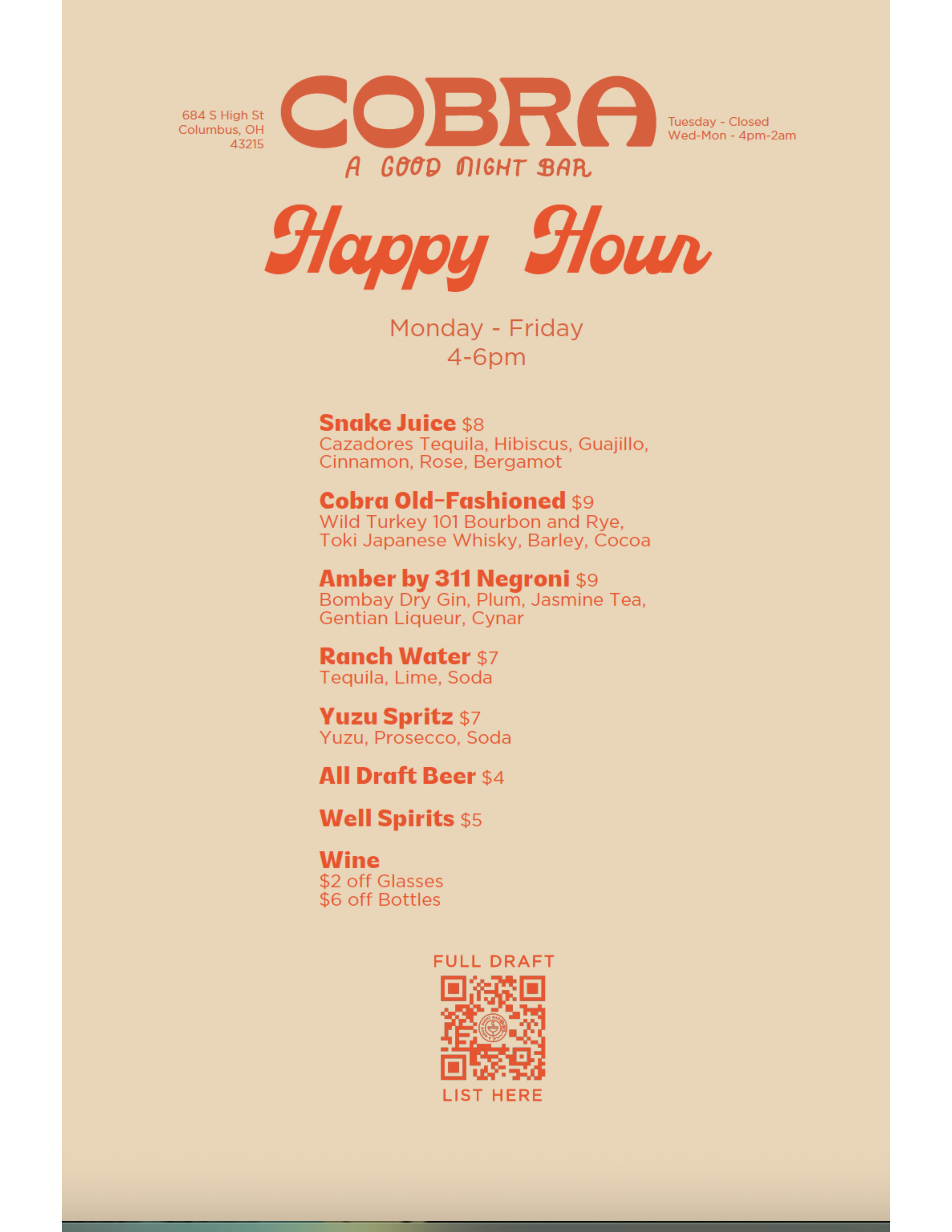 684 S High St
Columbus, OH
43215

COBRA

A GOOD NIGHT BAR

Tuesday - Closed
Wed-Mon - 4pm-2am

Happy Hour

Monday - Friday
4-6pm

Snake Juice $8
Cazadores Tequila, Hibiscus, Guajillo, Cinnamon, Rose, Bergamot

Cobra Old-Fashioned $9
Wild Turkey 101 Bourbon and Rye, Toki Japanese Whisky, Barley, Cocoa

Amber by 311 Negroni $9
Bombay Dry Gin, Plum, Jasmine Tea, Gentian Liqueur, Cynar

Ranch Water $7
Tequila, Lime, Soda

Yuzu Spritz $7
Yuzu, Prosecco, Soda

All Draft Beer $4

Well Spirits $5

Wine
$2 off Glasses
$6 off Bottles

FULL DRAFT
LIST HERE